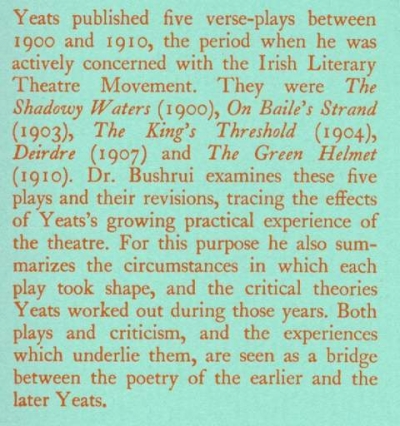 Yeats published five verse-plays between 1900 and 1910, the period when he was actively concerned with the Irish Literary Theatre Movement. They were The Shadowy Waters (1900), On Baile's Strand (1903), The King's Threshold (1904), Deirdre (1907) and The Green Helmet (1910). Dr. Bushrui examines these five plays and their revisions, tracing the effects of Yeats's growing practical experience of the theatre. For this purpose he also summarizes the circumstances in which each play took shape, and the critical theories Yeats worked out during those years. Both plays and criticism, and the experiences which underlie them, are seen as a bridge between the poetry of the earlier and the later Yeats.